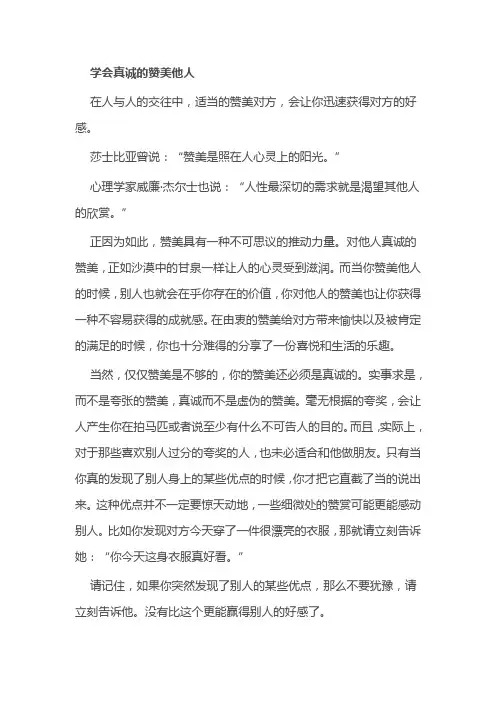 学会真诚的赞美他人

在人与人的交往中，适当的赞美对方，会让你迅速获得对方的好感。

莎士比亚曾说：“赞美是照在人心灵上的阳光。”

心理学家威廉·杰尔士也说：“人性最深切的需求就是渴望其他人的欣赏。”

正因为如此，赞美具有一种不可思议的推动力量。对他人真诚的赞美，正如沙漠中的甘泉一样让人的心灵受到滋润。而当你赞美他人的时候，别人也就会在乎你存在的价值，你对他人的赞美也让你获得一种不容易获得的成就感。在由衷的赞美给对方带来愉快以及被肯定的满足的时候，你也十分难得的分享了一份喜悦和生活的乐趣。

当然，仅仅赞美是不够的，你的赞美还必须是真诚的。实事求是，而不是夸张的赞美，真诚而不是虚伪的赞美。毫无根据的夸奖，会让人产生你在拍马匹或者说至少有什么不可告人的目的。而且，实际上，对于那些喜欢别人过分的夸奖的人，也未必适合和他做朋友。只有当你真的发现了别人身上的某些优点的时候，你才把它直截了当的说出来。这种优点并不一定要惊天动地，一些细微处的赞赏可能更能感动别人。比如你发现对方今天穿了一件很漂亮的衣服，那就请立刻告诉她：“你今天这身衣服真好看。”

请记住，如果你突然发现了别人的某些优点，那么不要犹豫，请立刻告诉他。没有比这个更能赢得别人的好感了。